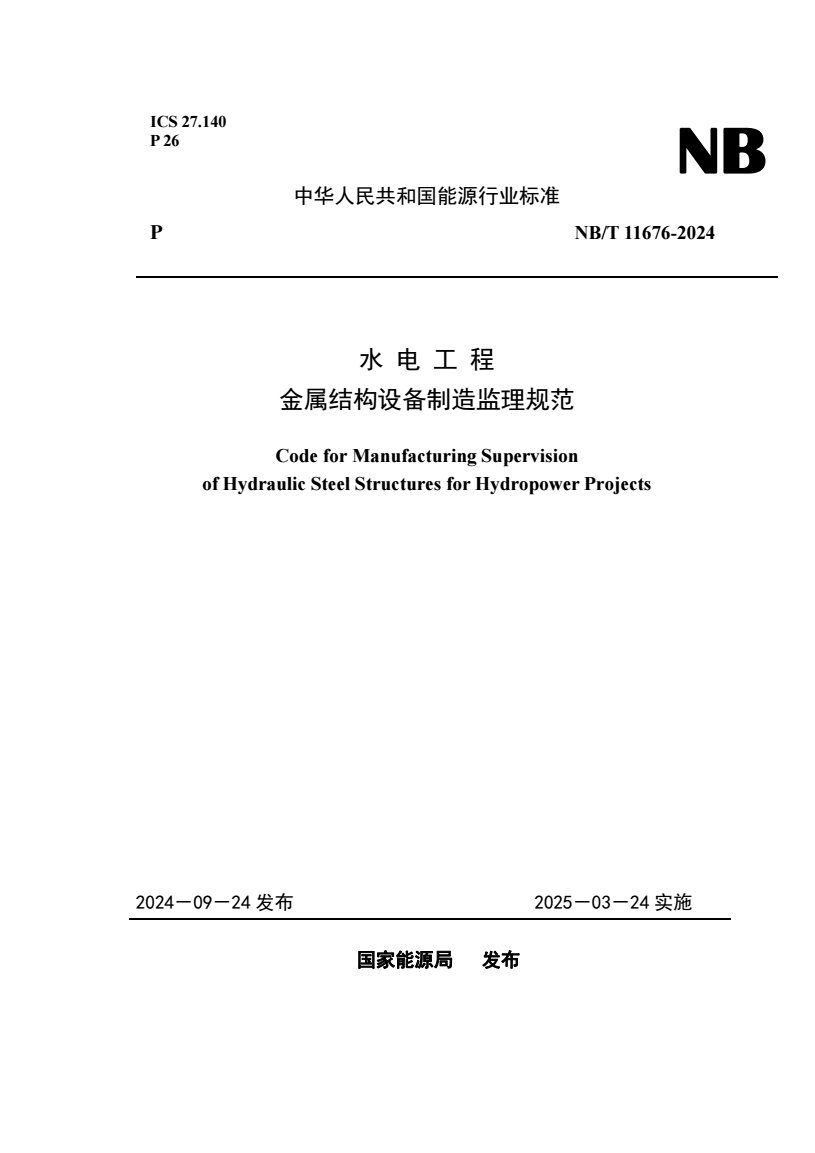 ICS 27.140
P 26

NB

中华人民共和国能源行业标准

P

NB/T 11676-2024

水 电 工 程
金属结构设备制造监理规范

Code for Manufacturing Supervision
of Hydraulic Steel Structures for Hydropower Projects

2024－09－24 发布

2025－03－24 实施

国家能源局　发布